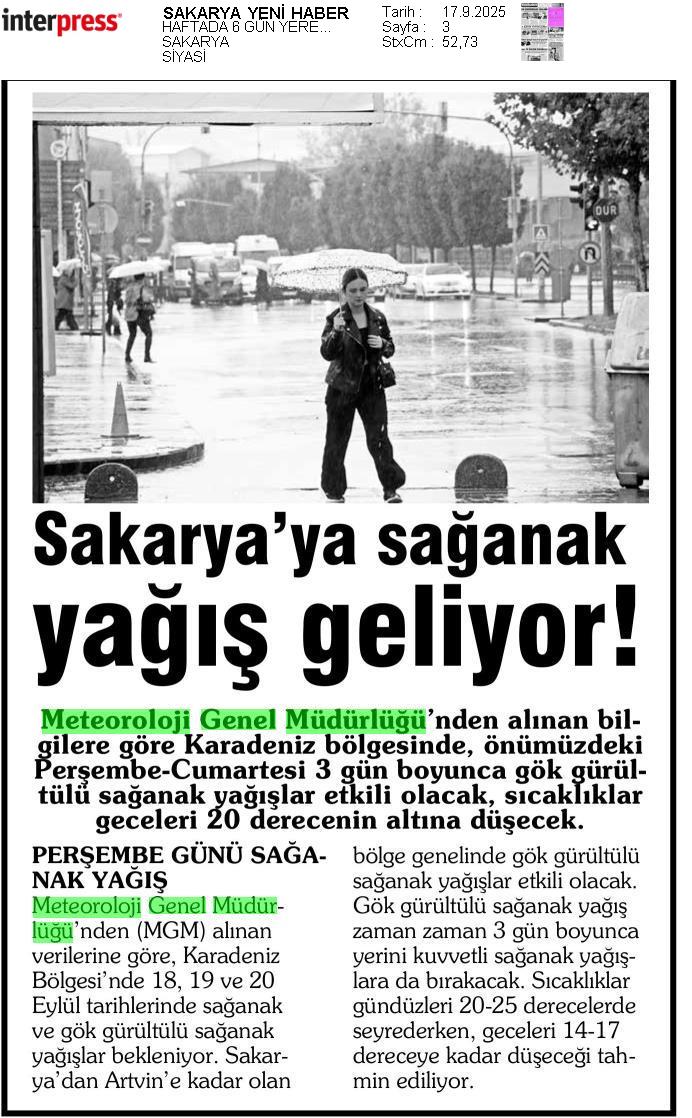 interpress

SAKARYA YENİ HABER
HAFTADA 6 GÜN YERE...
SAKARYA
SİYASİ

Tarih : 17.9.2025
Sayfa : 3
StxCm : 52,73

DUR

Sakarya'ya sağanak yağış geliyor!

Meteoroloji Genel Müdürlüğü'nden alınan bilgilere göre Karadeniz bölgesinde, önümüzdeki Perşembe-Cumartesi 3 gün boyunca gök gürültülü sağanak yağışlar etkili olacak, sıcaklıklar geceleri 20 derecenin altına düşecek.

PERŞEMBE GÜNÜ SAĞANAK YAĞIŞ

Meteoroloji Genel Müdürlüğü'nden (MGM) alınan verilerine göre, Karadeniz Bölgesi'nde 18, 19 ve 20 Eylül tarihlerinde sağanak ve gök gürültülü sağanak yağışlar bekleniyor. Sakarya'dan Artvin'e kadar olan bölge genelinde gök gürültülü sağanak yağışlar etkili olacak. Gök gürültülü sağanak yağış zaman zaman 3 gün boyunca yerini kuvvetli sağanak yağışlara da bırakacak. Sıcaklıklar gündüzleri 20-25 derecelerde seyrederken, geceleri 14-17 dereceye kadar düşeceği tahmin ediliyor.